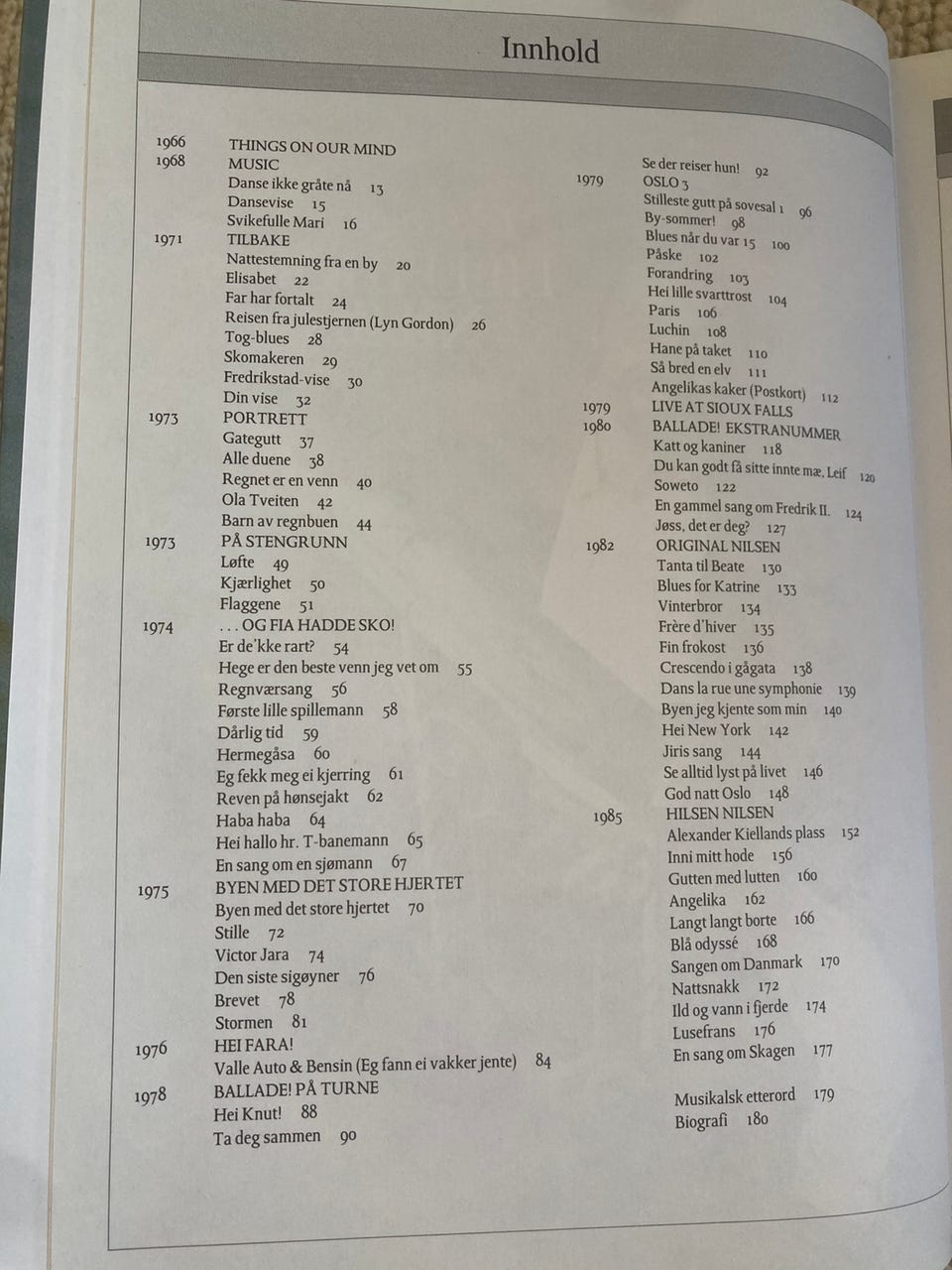 Innhold

1966 THINGS ON OUR MIND
1968 MUSIC
Danse ikke gråte nå 13
Dansevise 15
Svikefulle Mari 16
1971 TILBAKE
Nattestemning fra en by 20
Elisabet 22
Far har fortalt 24
Reisen fra julestjernen (Lyn Gordon) 26
Tog-blues 28
Skomakeren 29
Fredrikstad-vise 30
Din vise 32
1973 PORTRETT
Gategutt 37
Alle duene 38
Regnet er en venn 40
Ola Tveiten 42
Barn av regnbuen 44
1973 PÅ STENGRUNN
Løfte 49
Kjærlighet 50
Flaggene 51
1974 . . . OG FIA HADDE SKO!
Er de'kke rart? 54
Hege er den beste venn jeg vet om 55
Regnværsang 56
Første lille spillemann 58
Dårlig tid 59
Hermegåsa 60
Eg fekk meg ei kjerring 61
Reven på hønsejakt 62
Haba haba 64
Hei hallo hr. T-banemann 65
En sang om en sjømann 67
1975 BYEN MED DET STORE HJERTET
Byen med det store hjertet 70
Stille 72
Victor Jara 74
Den siste sigøyner 76
Brevet 78
Stormen 81
1976 HEI FARA!
Valle Auto & Bensin (Eg fann ei vakker jente) 84
1978 BALLADE! PÅ TURNE
Hei Knut! 88
Ta deg sammen 90

Se der reiser hun! 92
1979 OSLO 3
Stilleste gutt på sovesal 1 96
By-sommer! 98
Blues når du var 15 100
Påske 102
Forandring 103
Hei lille svarttrost 104
Paris 106
Luchin 108
Hane på taket 110
Så bred en elv 111
Angelikas kaker (Postkort) 112
1979 LIVE AT SIOUX FALLS
1980 BALLADE! EKSTRANUMMER
Katt og kaniner 118
Du kan godt få sitte innte mæ, Leif 120
Soweto 122
En gammel sang om Fredrik II. 124
Jøss, det er deg? 127
1982 ORIGINAL NILSEN
Tanta til Beate 130
Blues for Katrine 133
Vinterbror 134
Frère d'hiver 135
Fin frokost 136
Crescendo i gågata 138
Dans la rue une symphonie 139
Byen jeg kjente som min 140
Hei New York 142
Jiris sang 144
Se alltid lyst på livet 146
God natt Oslo 148
1985 HILSEN NILSEN
Alexander Kiellands plass 152
Inni mitt hode 156
Gutten med lutten 160
Angelika 162
Langt langt borte 166
Blå odyssé 168
Sangen om Danmark 170
Nattsnakk 172
Ild og vann i fjerde 174
Lusefrans 176
En sang om Skagen 177

Musikalsk etterord 179
Biografi 180